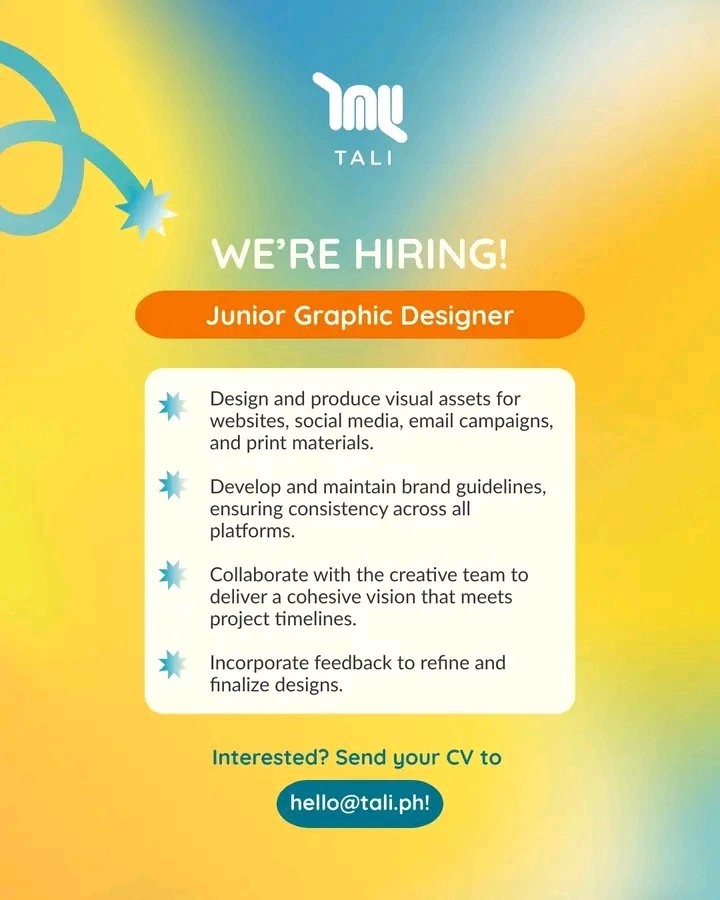 TALI

WE'RE HIRING!

Junior Graphic Designer

Design and produce visual assets for websites, social media, email campaigns, and print materials.

Develop and maintain brand guidelines, ensuring consistency across all platforms.

Collaborate with the creative team to deliver a cohesive vision that meets project timelines.

Incorporate feedback to refine and finalize designs.

Interested? Send your CV to

hello@tali.ph!